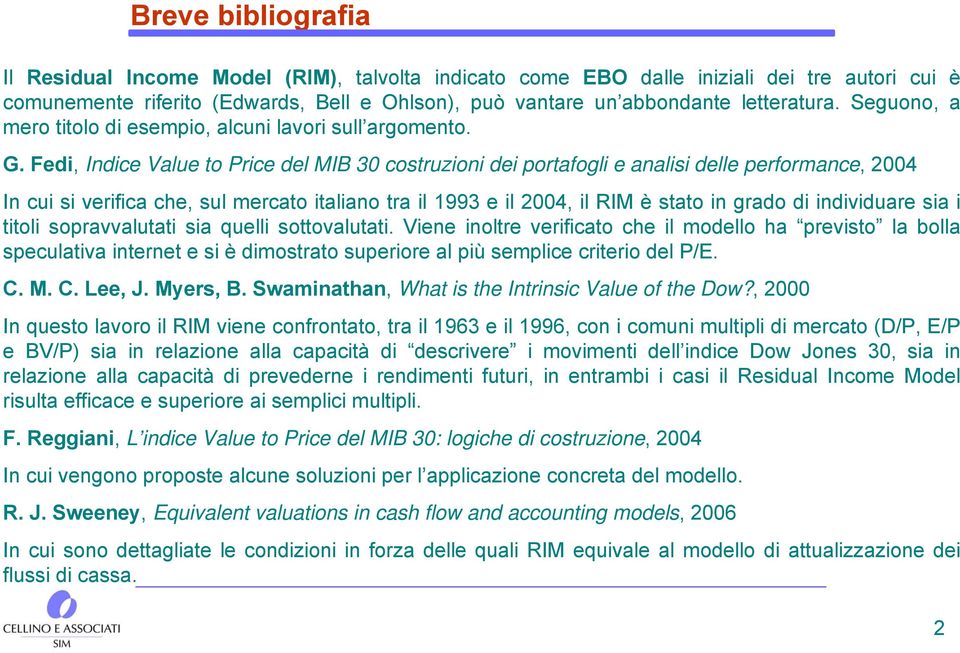 Breve bibliografia

Il Residual Income Model (RIM), talvolta indicato come EBO dalle iniziali dei tre autori cui è comunemente riferito (Edwards, Bell e Ohlson), può vantare un'abbondante letteratura. Seguono, a mero titolo di esempio, alcuni lavori sull'argomento.

G. Fedi, Indice Value to Price del MIB 30 costruzioni dei portafogli e analisi delle performance, 2004

In cui si verifica che, sul mercato italiano tra il 1993 e il 2004, il RIM è stato in grado di individuare sia i titoli sopravvalutati sia quelli sottovalutati. Viene inoltre verificato che il modello ha "previsto" la bolla speculativa internet e si è dimostrato superiore al più semplice criterio del P/E.

C. M. C. Lee, J. Myers, B. Swaminathan, What is the Intrinsic Value of the Dow?, 2000

In questo lavoro il RIM viene confrontato, tra il 1963 e il 1996, con i comuni multipli di mercato (D/P, E/P e BV/P) sia in relazione alla capacità di "descrivere" i movimenti dell'indice Dow Jones 30, sia in relazione alla capacità di prevederne i rendimenti futuri, in entrambi i casi il Residual Income Model risulta efficace e superiore ai semplici multipli.

F. Reggiani, L'indice Value to Price del MIB 30: logiche di costruzione, 2004

In cui vengono proposte alcune soluzioni per l'applicazione concreta del modello.

R. J. Sweeney, Equivalent valuations in cash flow and accounting models, 2006

In cui sono dettagliate le condizioni in forza delle quali RIM equivale al modello di attualizzazione dei flussi di cassa.

CELLINO E ASSOCIATI SIM

2